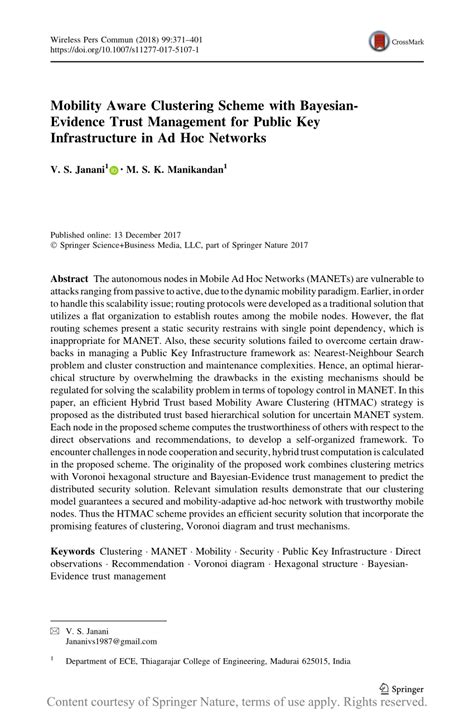 Wireless Pers Commun (2018) 99:371–401
https://doi.org/10.1007/s11277-017-5107-1

CrossMark

Mobility Aware Clustering Scheme with Bayesian-Evidence Trust Management for Public Key Infrastructure in Ad Hoc Networks

V. S. Janani$^1$ · M. S. K. Manikandan$^1$

Published online: 13 December 2017
© Springer Science+Business Media, LLC, part of Springer Nature 2017

Abstract The autonomous nodes in Mobile Ad Hoc Networks (MANETs) are vulnerable to attacks ranging from passive to active, due to the dynamic mobility paradigm. Earlier, in order to handle this scalability issue; routing protocols were developed as a traditional solution that utilizes a flat organization to establish routes among the mobile nodes. However, the flat routing schemes present a static security restrains with single point dependency, which is inappropriate for MANET. Also, these security solutions failed to overcome certain drawbacks in managing a Public Key Infrastructure framework as: Nearest-Neighbour Search problem and cluster construction and maintenance complexities. Hence, an optimal hierarchical structure by overwhelming the drawbacks in the existing mechanisms should be regulated for solving the scalability problem in terms of topology control in MANET. In this paper, an efficient Hybrid Trust based Mobility Aware Clustering (HTMAC) strategy is proposed as the distributed trust based hierarchical solution for uncertain MANET system. Each node in the proposed scheme computes the trustworthiness of others with respect to the direct observations and recommendations, to develop a self-organized framework. To encounter challenges in node cooperation and security, hybrid trust computation is calculated in the proposed scheme. The originality of the proposed work combines clustering metrics with Voronoi hexagonal structure and Bayesian-Evidence trust management to predict the distributed security solution. Relevant simulation results demonstrate that our clustering model guarantees a secured and mobility-adaptive ad-hoc network with trustworthy mobile nodes. Thus the HTMAC scheme provides an efficient security solution that incorporate the promising features of clustering, Voronoi diagram and trust mechanisms.

Keywords Clustering · MANET · Mobility · Security · Public Key Infrastructure · Direct observations · Recommendation · Voronoi diagram · Hexagonal structure · Bayesian-Evidence trust management

✉ V. S. Janani
Jananivs1987@gmail.com

$^1$ Department of ECE, Thiagarajar College of Engineering, Madurai 625015, India

Springer

Content courtesy of Springer Nature, terms of use apply. Rights reserved.